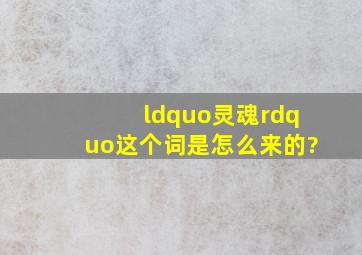 ldquo灵魂rdquo这个词是怎么来的?